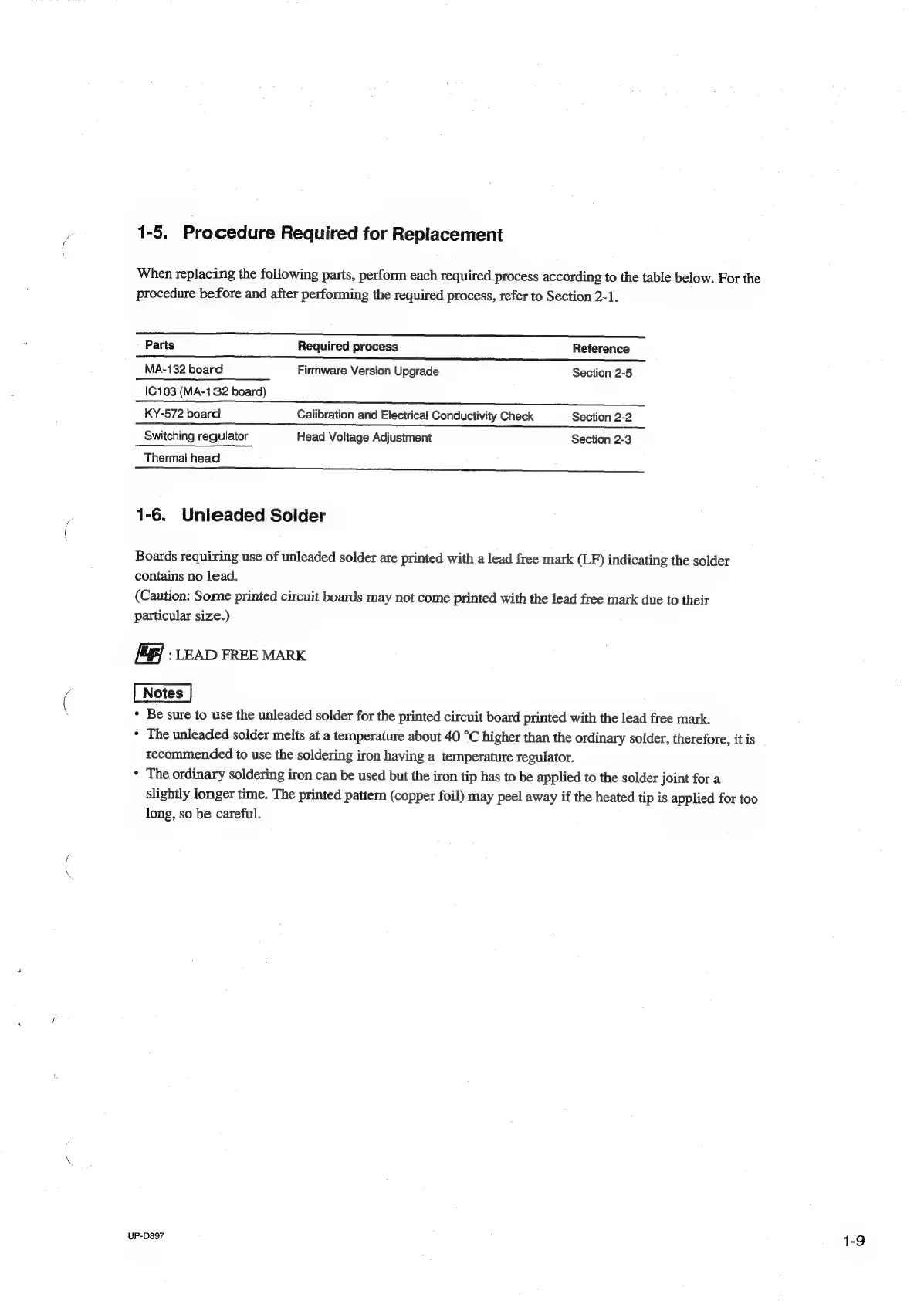 1-5. Procedure Required for Replacement

When replacing the following parts, perform each required process according to the table below. For the procedure before and after performing the required process, refer to Section 2-1.

| Parts | Required process | Reference |
|---|---|---|
| MA-132 board | Firmware Version Upgrade | Section 2-5 |
| IC103 (MA-132 board) | | |
| KY-572 board | Calibration and Electrical Conductivity Check | Section 2-2 |
| Switching regulator | Head Voltage Adjustment | Section 2-3 |
| Thermal head | | |

1-6. Unleaded Solder

Boards requiring use of unleaded solder are printed with a lead free mark (LF) indicating the solder contains no lead.
(Caution: Some printed circuit boards may not come printed with the lead free mark due to their particular size.)

LF : LEAD FREE MARK

Notes
• Be sure to use the unleaded solder for the printed circuit board printed with the lead free mark.
• The unleaded solder melts at a temperature about 40 °C higher than the ordinary solder, therefore, it is recommended to use the soldering iron having a temperature regulator.
• The ordinary soldering iron can be used but the iron tip has to be applied to the solder joint for a slightly longer time. The printed pattern (copper foil) may peel away if the heated tip is applied for too long, so be careful.

UP-D897

1-9